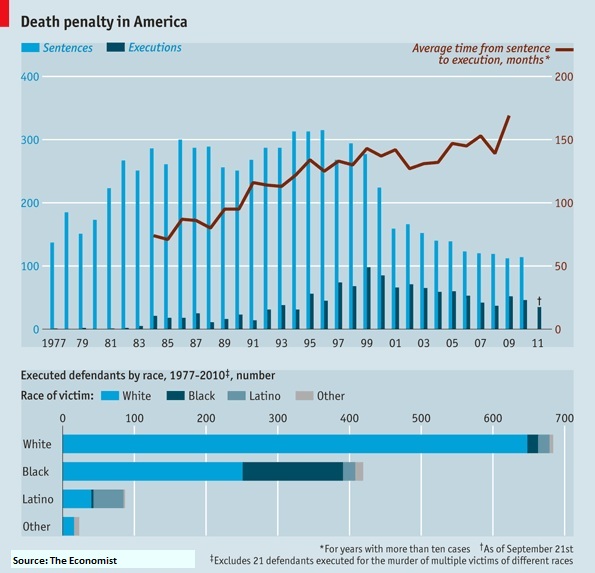 Death penalty in America

Sentences Executions

Average time from sentence to execution, months*

400
300
200
100
0

200
150
100
50
0

†

1977 79 81 83 85 87 89 91 93 95 97 99 01 03 05 07 09 11

Executed defendants by race, 1977-2010‡, number

Race of victim: White Black Latino Other

0 100 200 300 400 500 600 700

White
Black
Latino
Other

*For years with more than ten cases †As of September 21st
‡Excludes 21 defendants executed for the murder of multiple victims of different races

Source: The Economist